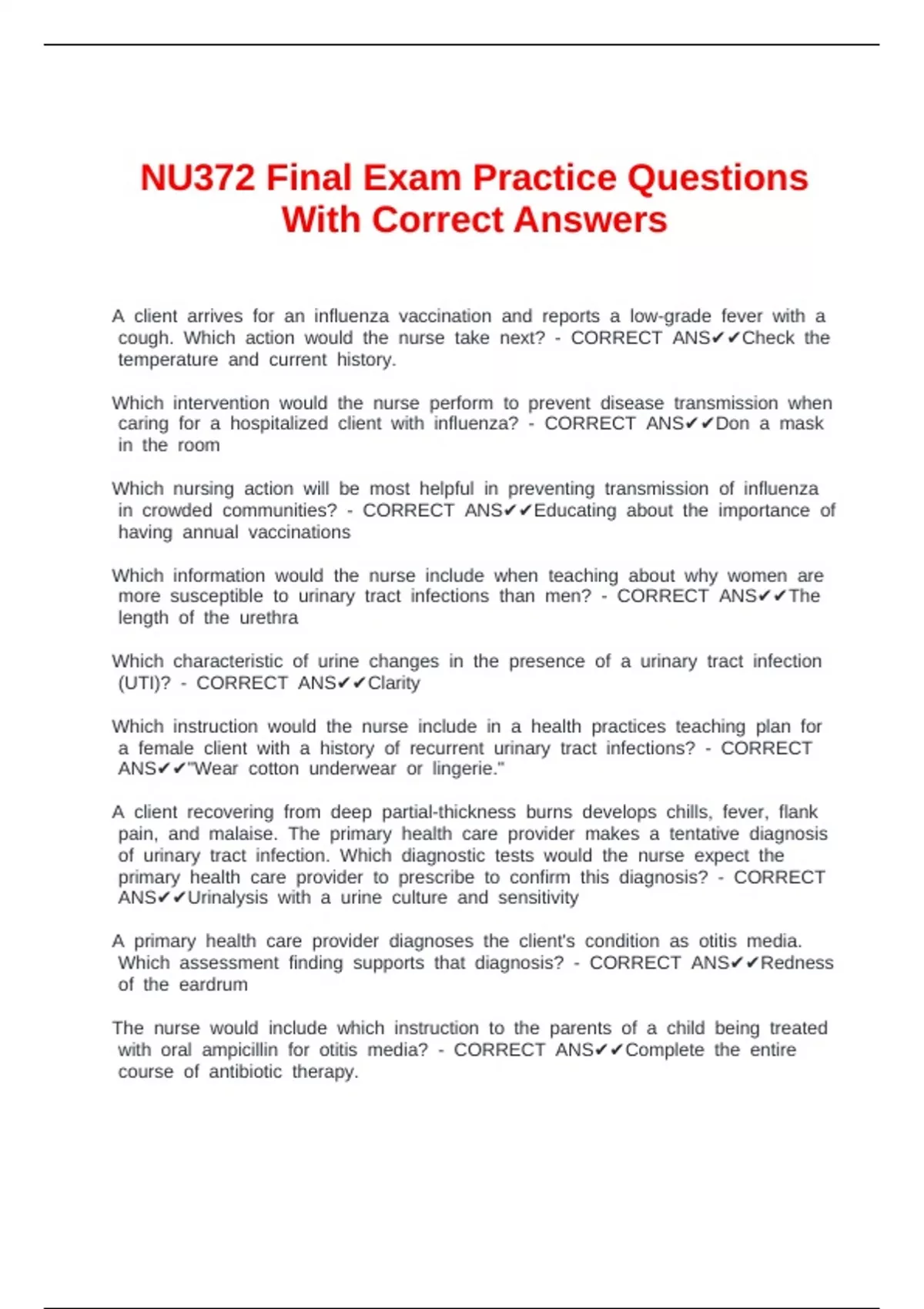 NU372 Final Exam Practice Questions With Correct Answers

A client arrives for an influenza vaccination and reports a low-grade fever with a cough. Which action would the nurse take next? - CORRECT ANS✔✔Check the temperature and current history.

Which intervention would the nurse perform to prevent disease transmission when caring for a hospitalized client with influenza? - CORRECT ANS✔✔Don a mask in the room

Which nursing action will be most helpful in preventing transmission of influenza in crowded communities? - CORRECT ANS✔✔Educating about the importance of having annual vaccinations

Which information would the nurse include when teaching about why women are more susceptible to urinary tract infections than men? - CORRECT ANS✔✔The length of the urethra

Which characteristic of urine changes in the presence of a urinary tract infection (UTI)? - CORRECT ANS✔✔Clarity

Which instruction would the nurse include in a health practices teaching plan for a female client with a history of recurrent urinary tract infections? - CORRECT ANS✔✔"Wear cotton underwear or lingerie."

A client recovering from deep partial-thickness burns develops chills, fever, flank pain, and malaise. The primary health care provider makes a tentative diagnosis of urinary tract infection. Which diagnostic tests would the nurse expect the primary health care provider to prescribe to confirm this diagnosis? - CORRECT ANS✔✔Urinalysis with a urine culture and sensitivity

A primary health care provider diagnoses the client's condition as otitis media. Which assessment finding supports that diagnosis? - CORRECT ANS✔✔Redness of the eardrum

The nurse would include which instruction to the parents of a child being treated with oral ampicillin for otitis media? - CORRECT ANS✔✔Complete the entire course of antibiotic therapy.